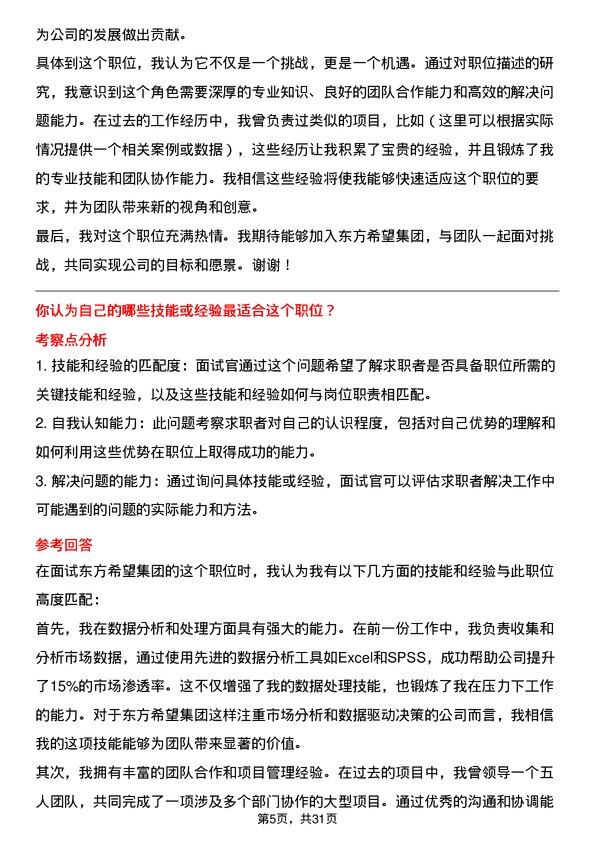 为公司的发展做出贡献。

具体到这个职位，我认为它不仅是一个挑战，更是一个机遇。通过对职位描述的研究，我意识到这个角色需要深厚的专业知识、良好的团队合作能力和高效的解决问题能力。在过去的工作经历中，我曾负责过类似的项目，比如（这里可以根据实际情况提供一个相关案例或数据），这些经历让我积累了宝贵的经验，并且锻炼了我的专业技能和团队协作能力。我相信这些经验将使我能够快速适应这个职位的要求，并为团队带来新的视角和创意。

最后，我对这个职位充满热情。我期待能够加入东方希望集团，与团队一起面对挑战，共同实现公司的目标和愿景。谢谢！

你认为自己的哪些技能或经验最适合这个职位？

考察点分析

1. 技能和经验的匹配度：面试官通过这个问题希望了解求职者是否具备职位所需的关键技能和经验，以及这些技能和经验如何与岗位职责相匹配。

2. 自我认知能力：此问题考察求职者对自己的认识程度，包括对自己优势的理解和如何利用这些优势在职位上取得成功的能力。

3. 解决问题的能力：通过询问具体技能或经验，面试官可以评估求职者解决工作中可能遇到的问题的实际能力和方法。

参考回答

在面试东方希望集团的这个职位时，我认为我有以下几方面的技能和经验与此职位高度匹配：

首先，我在数据分析和处理方面具有强大的能力。在前一份工作中，我负责收集和分析市场数据，通过使用先进的数据分析工具如Excel和SPSS，成功帮助公司提升了15%的市场渗透率。这不仅增强了我的数据处理技能，也锻炼了我在压力下工作的能力。对于东方希望集团这样注重市场分析和数据驱动决策的公司而言，我相信我的这项技能能够为团队带来显著的价值。

其次，我拥有丰富的团队合作和项目管理经验。在过去的项目中，我曾领导一个五人团队，共同完成了一项涉及多个部门协作的大型项目。通过优秀的沟通和协调能

第5页，共31页